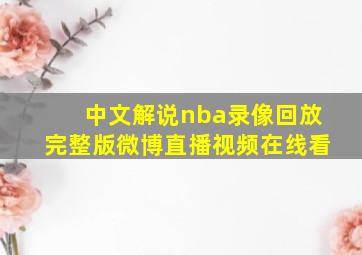 中文解说nba录像回放完整版微博直播视频在线看